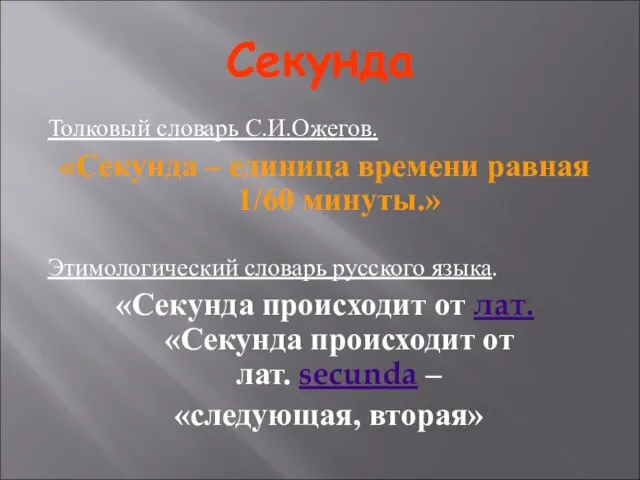 Секунда

Толковый словарь С.И.Ожегов.

«Секунда – единица времени равная 1/60 минуты.»

Этимологический словарь русского языка.

«Секунда происходит от лат. «Секунда происходит от лат. secunda – «следующая, вторая»